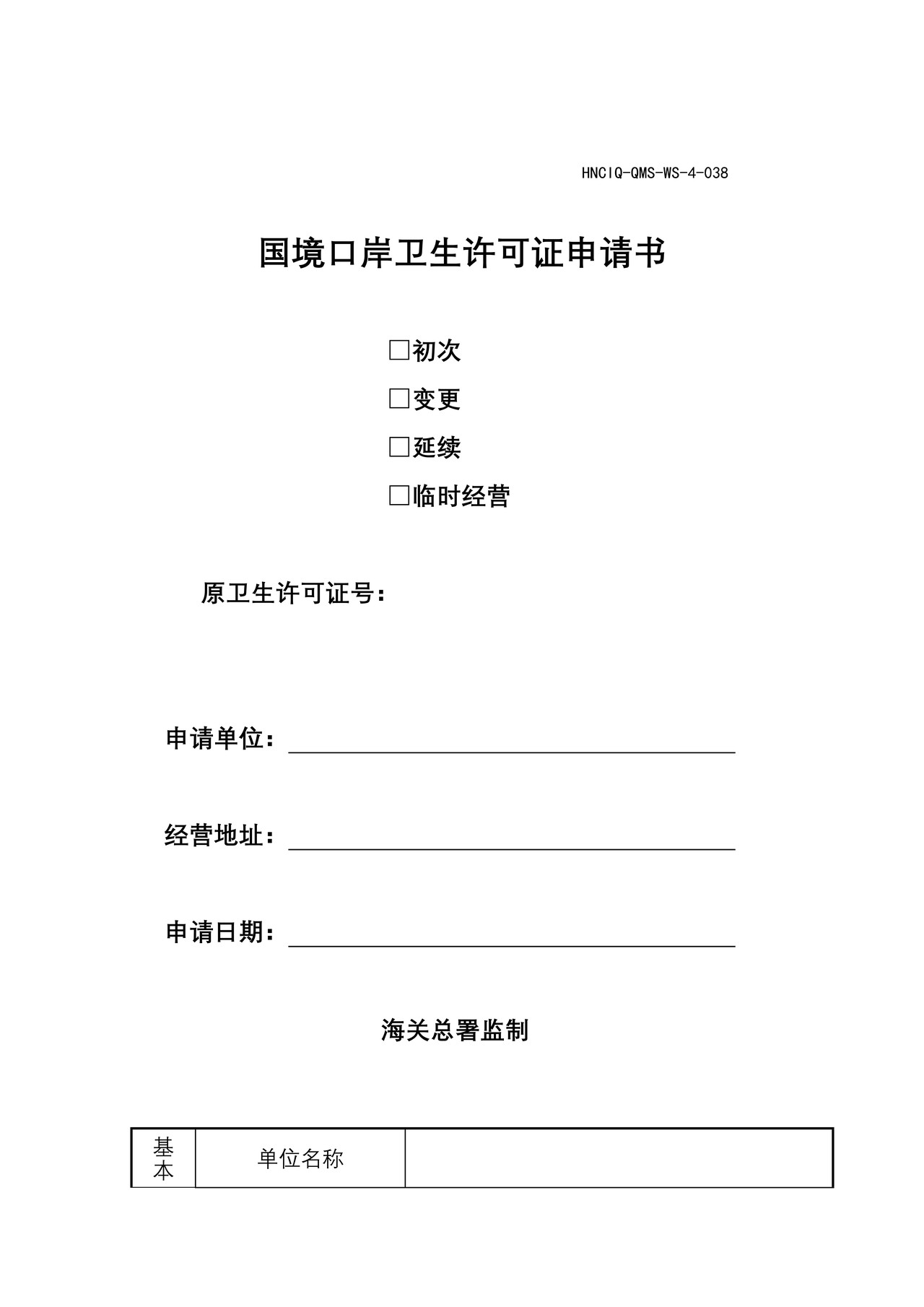 HNCIQ-QMS-WS-4-038

国境口岸卫生许可证申请书

☐初次
☐变更
☐延续
☐临时经营

原卫生许可证号：

申请单位：____

经营地址：____

申请日期：____

海关总署监制

| 基本 | 单位名称 |  |
|---|---|---|